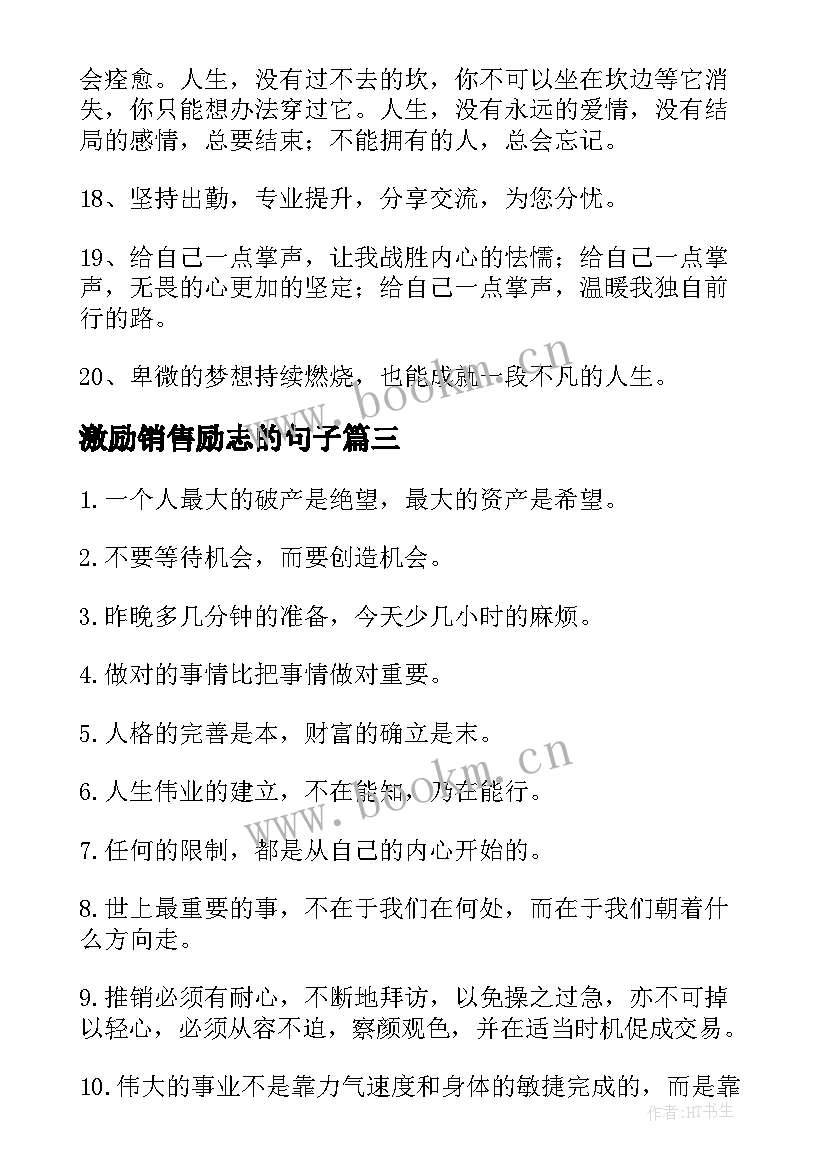 会痊愈。人生，没有过不去的坎，你不可以坐在坎边等它消失，你只能想办法穿过它。人生，没有永远的爱情，没有结局的感情，总要结束；不能拥有的人，总会忘记。

18、坚持出勤，专业提升，分享交流，为您分忧。

19、给自己一点掌声，让我战胜内心的怯懦；给自己一点掌声，无畏的心更加的坚定；给自己一点掌声，温暖我独自前行的路。

20、卑微的梦想持续燃烧，也能成就一段不凡的人生。

www.bookm.cn

激励销售励志的句子篇三

1.一个人最大的破产是绝望，最大的资产是希望。

2.不要等待机会，而要创造机会。

3.昨晚多几分钟的准备，今天少几小时的麻烦。

4.做对的事情比把事情做对重要。

5.人格的完善是本，财富的确立是末。

6.人生伟业的建立，不在能知，乃在能行。

www.bookm.cn

7.任何的限制，都是从自己的内心开始的。

8.世上最重要的事，不在于我们在何处，而在于我们朝着什么方向走。

9.推销必须有耐心，不断地拜访，以免操之过急，亦不可掉以轻心，必须从容不迫，察颜观色，并在适当时机促成交易。

10.伟大的事业不是靠力气速度和身体的敏捷完成的，而是靠

作者:HT书生